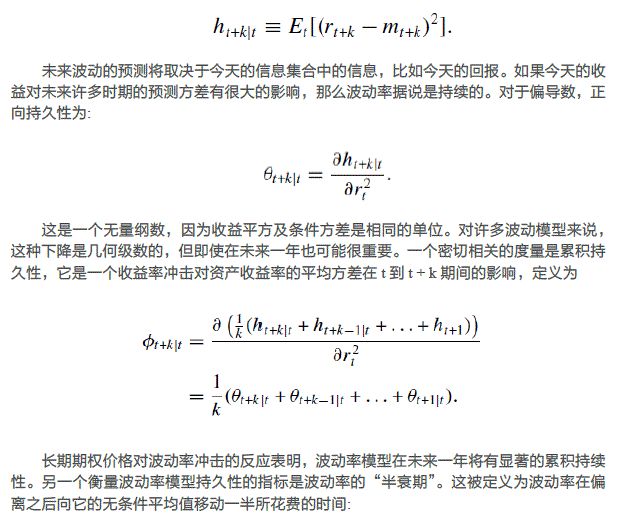 $h_{t+k|t} \equiv E_t[(r_{t+k} - m_{t+k})^2].$

未来波动的预测将取决于今天的信息集合中的信息，比如今天的回报。如果今天的收益对未来许多时期的预测方差有很大的影响，那么波动率据说是持续的。对于偏导数，正向持久性为:

$\theta_{t+k|t} = \frac{\partial h_{t+k|t}}{\partial r_t^2}.$

这是一个无量纲数，因为收益平方及条件方差是相同的单位。对许多波动模型来说，这种下降是几何级数的，但即使在未来一年也可能很重要。一个密切相关的度量是累积持久性，它是一个收益率冲击对资产收益率的平均方差在 t 到 t + k 期间的影响，定义为

$\phi_{t+k|t} = \frac{\partial \left(\frac{1}{k}(h_{t+k|t} + h_{t+k-1|t} + \ldots + h_{t+1})\right)}{\partial r_t^2}$
$= \frac{1}{k}(\theta_{t+k|t} + \theta_{t+k-1|t} + \ldots + \theta_{t+1|t}).$

长期期权价格对波动率冲击的反应表明，波动率模型在未来一年将有显著的累积持续性。另一个衡量波动率模型持久性的指标是波动率的“半衰期”。这被定义为波动率在偏离之后向它的无条件平均值移动一半所花费的时间: